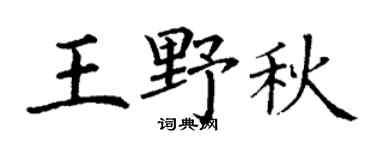 王野秋

词典网